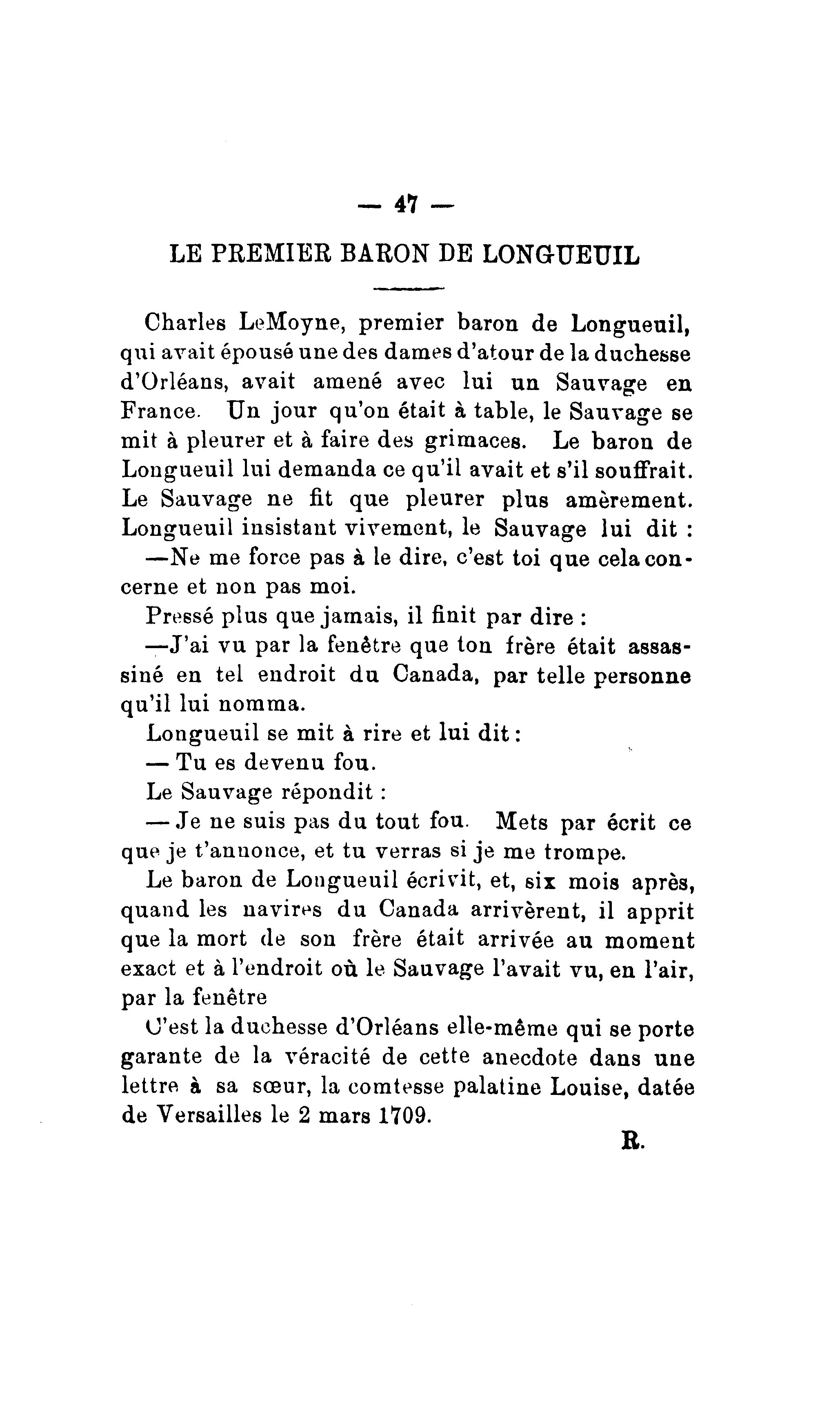 — 47 —

LE PREMIER BARON DE LONGUEUIL

Charles LeMoyne, premier baron de Longueuil, qui avait épousé une des dames d'atour de la duchesse d'Orléans, avait amené avec lui un Sauvage en France. Un jour qu'on était à table, le Sauvage se mit à pleurer et à faire des grimaces. Le baron de Longueuil lui demanda ce qu'il avait et s'il souffrait. Le Sauvage ne fit que pleurer plus amèrement. Longueuil insistant vivement, le Sauvage lui dit :

—Ne me force pas à le dire, c'est toi que cela concerne et non pas moi.

Pressé plus que jamais, il finit par dire :

—J'ai vu par la fenêtre que ton frère était assassiné en tel endroit du Canada, par telle personne qu'il lui nomma.

Longueuil se mit à rire et lui dit :

— Tu es devenu fou.

Le Sauvage répondit :

— Je ne suis pas du tout fou. Mets par écrit ce que je t'annonce, et tu verras si je me trompe.

Le baron de Longueuil écrivit, et, six mois après, quand les navires du Canada arrivèrent, il apprit que la mort de son frère était arrivée au moment exact et à l'endroit où le Sauvage l'avait vu, en l'air, par la fenêtre

C'est la duchesse d'Orléans elle-même qui se porte garante de la véracité de cette anecdote dans une lettre à sa sœur, la comtesse palatine Louise, datée de Versailles le 2 mars 1709.

R.